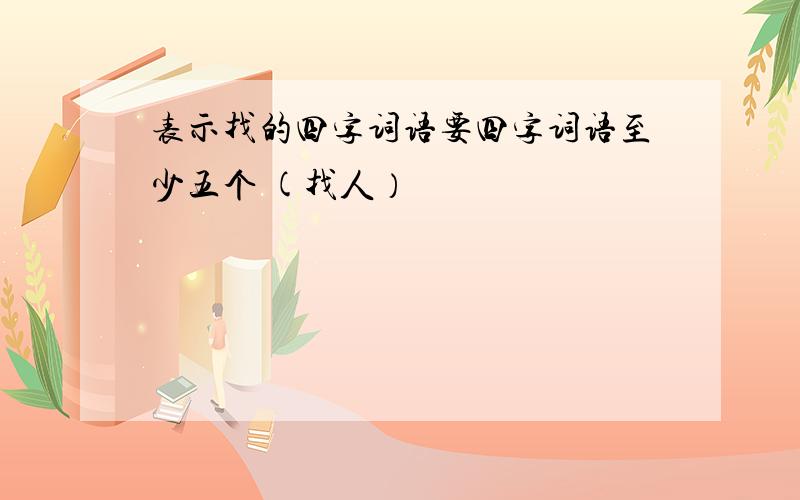 表示找的四字词语要四字词语至少五个（找人）